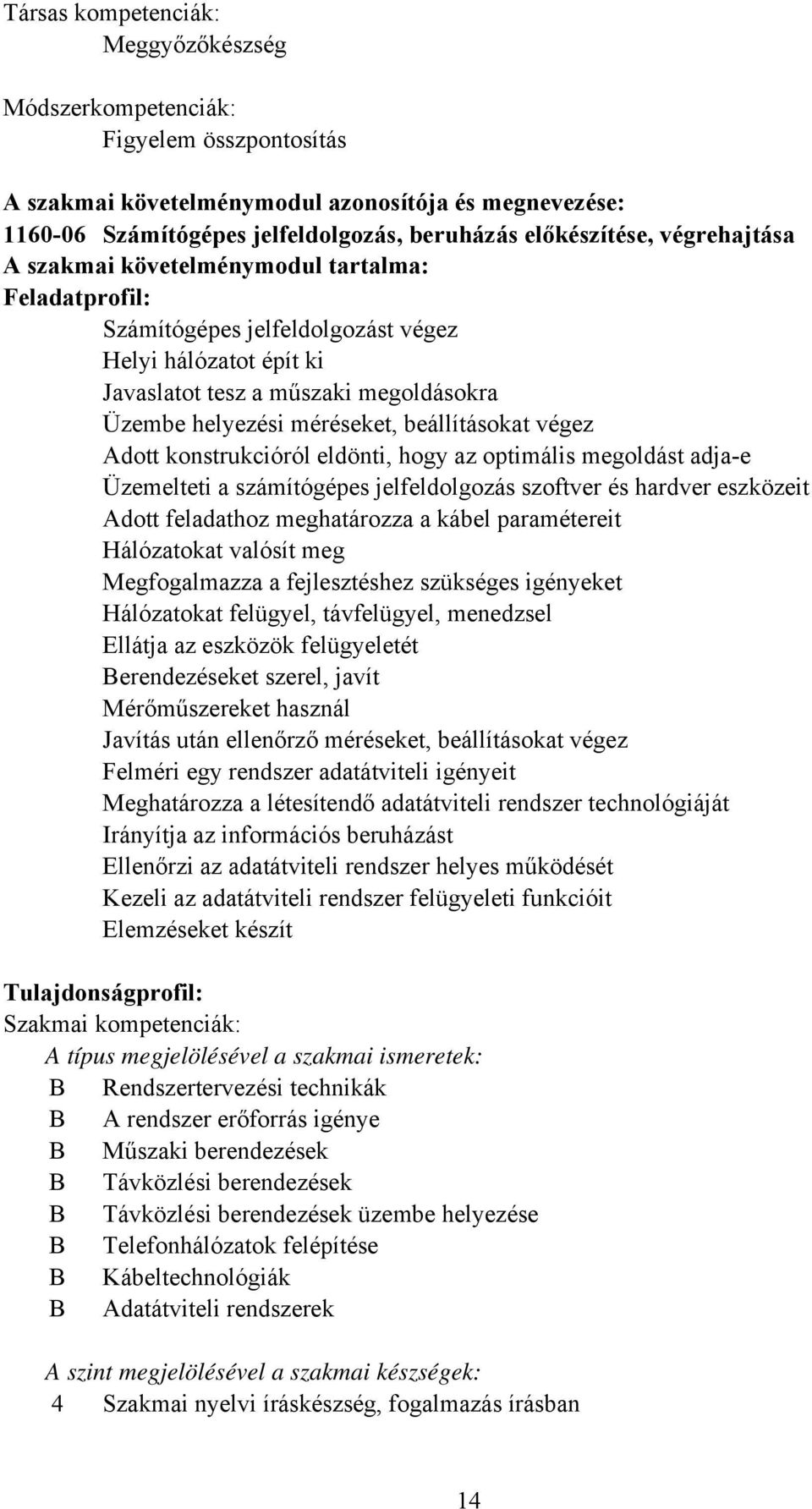 Társas kompetenciák:
Meggyőzőkészség

Módszerkompetenciák:
Figyelem összpontosítás

A szakmai követelménymodul azonosítója és megnevezése:
1160-06 Számítógépes jelfeldolgozás, beruházás előkészítése, végrehajtása
A szakmai követelménymodul tartalma:
Feladatprofil:
Számítógépes jelfeldolgozást végez
Helyi hálózatot épít ki
Javaslatot tesz a műszaki megoldásokra
Üzembe helyezési méréseket, beállításokat végez
Adott konstrukcióról eldönti, hogy az optimális megoldást adja-e
Üzemelteti a számítógépes jelfeldolgozás szoftver és hardver eszközeit
Adott feladathoz meghatározza a kábel paramétereit
Hálózatokat valósít meg
Megfogalmazza a fejlesztéshez szükséges igényeket
Hálózatokat felügyel, távfelügyel, menedzsel
Ellátja az eszközök felügyeletét
Berendezéseket szerel, javít
Mérőműszereket használ
Javítás után ellenőrző méréseket, beállításokat végez
Felméri egy rendszer adatátviteli igényeit
Meghatározza a létesítendő adatátviteli rendszer technológiáját
Irányítja az információs beruházást
Ellenőrzi az adatátviteli rendszer helyes működését
Kezeli az adatátviteli rendszer felügyeleti funkcióit
Elemzéseket készít

Tulajdonságprofil:
Szakmai kompetenciák:
A típus megjelölésével a szakmai ismeretek:
B Rendszertervezési technikák
B A rendszer erőforrás igénye
B Műszaki berendezések
B Távközlési berendezések
B Távközlési berendezések üzembe helyezése
B Telefonhálózatok felépítése
B Kábeltechnológiák
B Adatátviteli rendszerek

A szint megjelölésével a szakmai készségek:
4 Szakmai nyelvi íráskészség, fogalmazás írásban

14